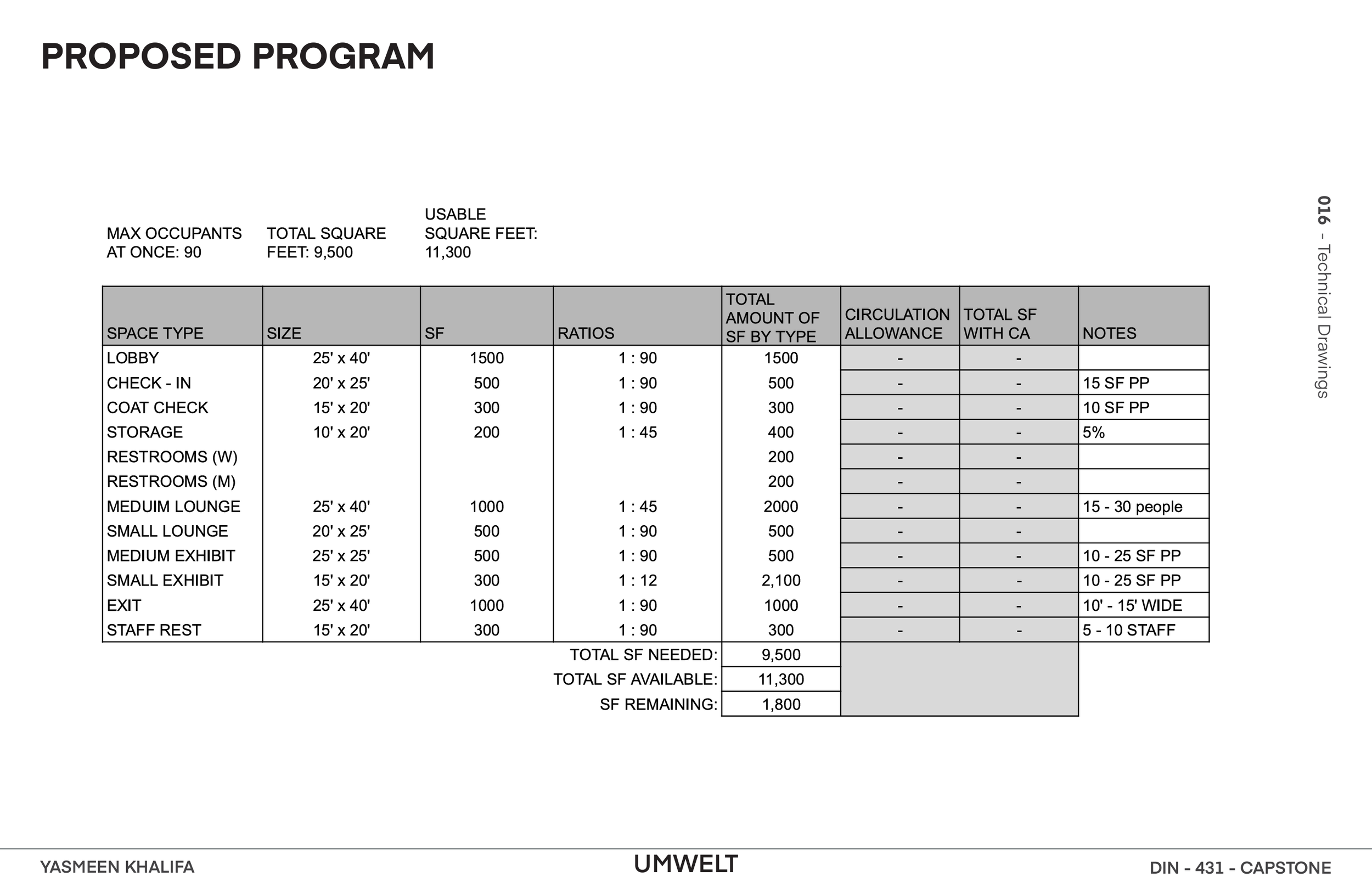 PROPOSED PROGRAM

016 - Technical Drawings

MAX OCCUPANTS AT ONCE: 90

TOTAL SQUARE FEET: 9,500

USABLE SQUARE FEET: 11,300

| SPACE TYPE | SIZE | SF | RATIOS | TOTAL AMOUNT OF SF BY TYPE | CIRCULATION ALLOWANCE | TOTAL SF WITH CA | NOTES |
|---|---|---|---|---|---|---|---|
| LOBBY | 25' x 40' | 1500 | 1 : 90 | 1500 | - | - | |
| CHECK - IN | 20' x 25' | 500 | 1 : 90 | 500 | - | - | 15 SF PP |
| COAT CHECK | 15' x 20' | 300 | 1 : 90 | 300 | - | - | 10 SF PP |
| STORAGE | 10' x 20' | 200 | 1 : 45 | 400 | - | - | 5% |
| RESTROOMS (W) | | | | 200 | - | - | |
| RESTROOMS (M) | | | | 200 | - | - | |
| MEDUIM LOUNGE | 25' x 40' | 1000 | 1 : 45 | 2000 | - | - | 15 - 30 people |
| SMALL LOUNGE | 20' x 25' | 500 | 1 : 90 | 500 | - | - | |
| MEDIUM EXHIBIT | 25' x 25' | 500 | 1 : 90 | 500 | - | - | 10 - 25 SF PP |
| SMALL EXHIBIT | 15' x 20' | 300 | 1 : 12 | 2,100 | - | - | 10 - 25 SF PP |
| EXIT | 25' x 40' | 1000 | 1 : 90 | 1000 | - | - | 10' - 15' WIDE |
| STAFF REST | 15' x 20' | 300 | 1 : 90 | 300 | - | - | 5 - 10 STAFF |
| | | | TOTAL SF NEEDED: | 9,500 | | | |
| | | | TOTAL SF AVAILABLE: | 11,300 | | | |
| | | | SF REMAINING: | 1,800 | | | |

YASMEEN KHALIFA

UMWELT

DIN - 431 - CAPSTONE